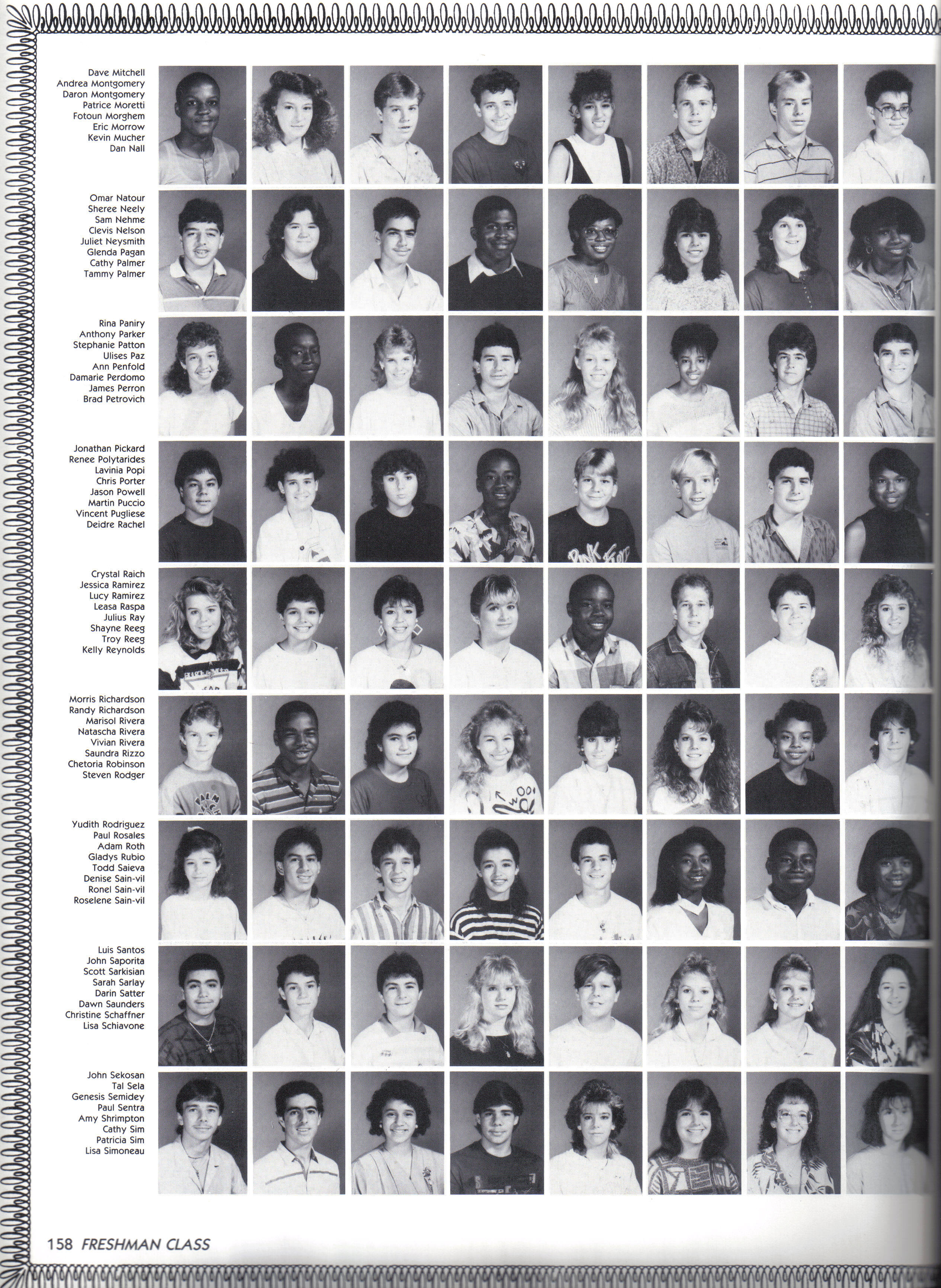 Dave Mitchell
Andrea Montgomery
Daron Montgomery
Patrice Moretti
Fotoun Morghem
Eric Morrow
Kevin Mucher
Dan Nall

Omar Natour
Sheree Neely
Sam Nehme
Clevis Nelson
Juliet Neysmith
Glenda Pagan
Cathy Palmer
Tammy Palmer

Rina Paniry
Anthony Parker
Stephanie Patton
Ulises Paz
Ann Penfold
Damarie Perdomo
James Perron
Brad Petrovich

Jonathan Pickard
Renee Polytarides
Lavinia Popi
Chris Porter
Jason Powell
Martin Puccio
Vincent Pugliese
Deidre Rachel

Crystal Raich
Jessica Ramirez
Lucy Ramirez
Leasa Raspa
Julius Ray
Shayne Reeg
Troy Reeg
Kelly Reynolds

Morris Richardson
Randy Richardson
Marisol Rivera
Natascha Rivera
Vivian Rivera
Saundra Rizzo
Chetoria Robinson
Steven Rodger

Yudith Rodriguez
Paul Rosales
Adam Roth
Gladys Rubio
Todd Saieva
Denise Sain-vil
Ronel Sain-vil
Roselene Sain-vil

Luis Santos
John Saporita
Scott Sarkisian
Sarah Sarlay
Darin Satter
Dawn Saunders
Christine Schaffner
Lisa Schiavone

John Sekosan
Tal Sela
Genesis Semidey
Paul Sentra
Amy Shrimpton
Cathy Sim
Patricia Sim
Lisa Simoneau

158 FRESHMAN CLASS